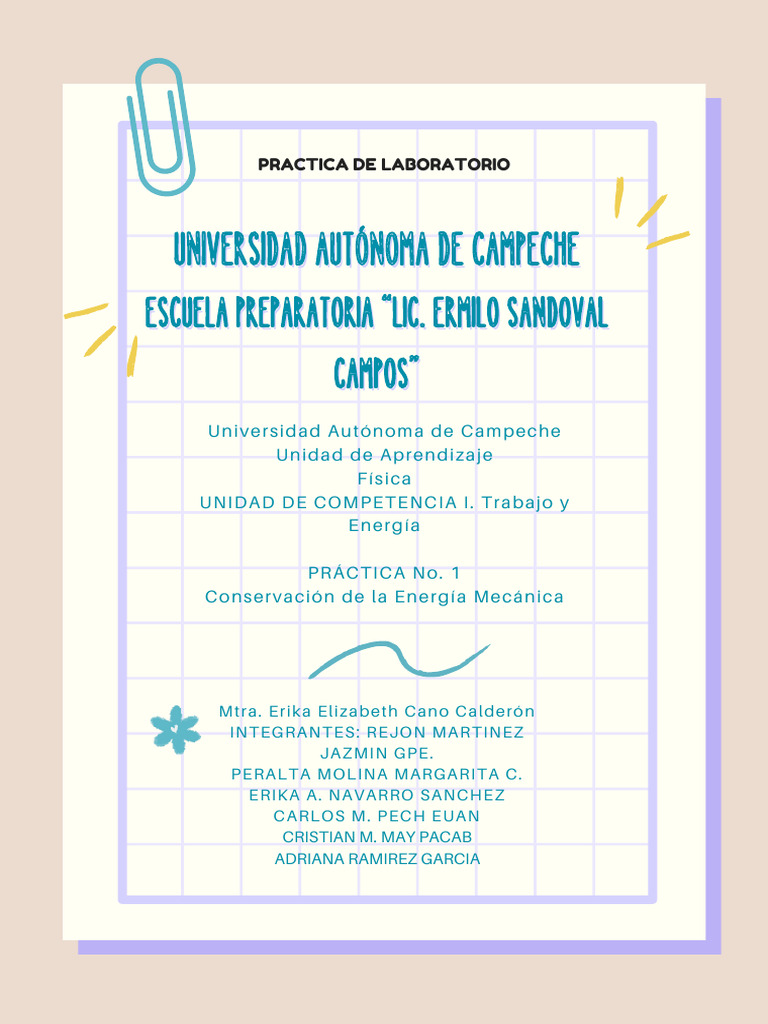 PRACTICA DE LABORATORIO

UNIVERSIDAD AUTÓNOMA DE CAMPECHE
ESCUELA PREPARATORIA "LIC. ERMILO SANDOVAL CAMPOS"

Universidad Autónoma de Campeche
Unidad de Aprendizaje
Física
UNIDAD DE COMPETENCIA I. Trabajo y Energía

PRÁCTICA No. 1
Conservación de la Energía Mecánica

Mtra. Erika Elizabeth Cano Calderón
INTEGRANTES: REJON MARTINEZ JAZMIN GPE.
PERALTA MOLINA MARGARITA C.
ERIKA A. NAVARRO SANCHEZ
CARLOS M. PECH EUAN
CRISTIAN M. MAY PACAB
ADRIANA RAMIREZ GARCIA